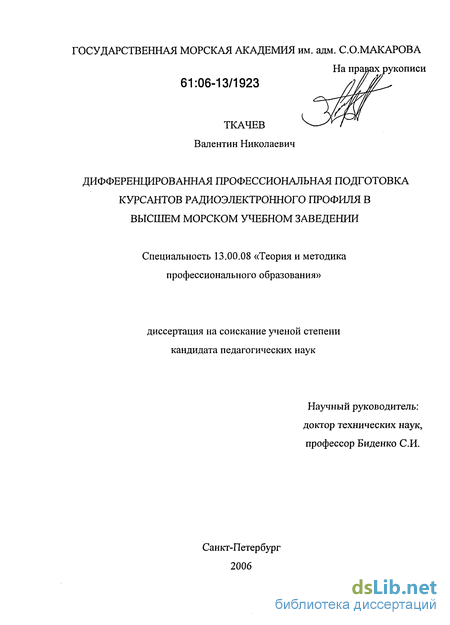 ГОСУДАРСТВЕННАЯ МОРСКАЯ АКАДЕМИЯ им. адм. С.О.МАКАРОВА

На правах рукописи

61:06-13/1923

ТКАЧЕВ

Валентин Николаевич

ДИФФЕРЕНЦИРОВАННАЯ ПРОФЕССИОНАЛЬНАЯ ПОДГОТОВКА КУРСАНТОВ РАДИОЭЛЕКТРОННОГО ПРОФИЛЯ В ВЫСШЕМ МОРСКОМ УЧЕБНОМ ЗАВЕДЕНИИ

Специальность 13.00.08 «Теория и методика профессионального образования»

диссертация на соискание ученой степени кандидата педагогических наук

Научный руководитель:
доктор технических наук,
профессор Биденко С.И.

Санкт-Петербург
2006

dsLib.net
библиотека диссертаций